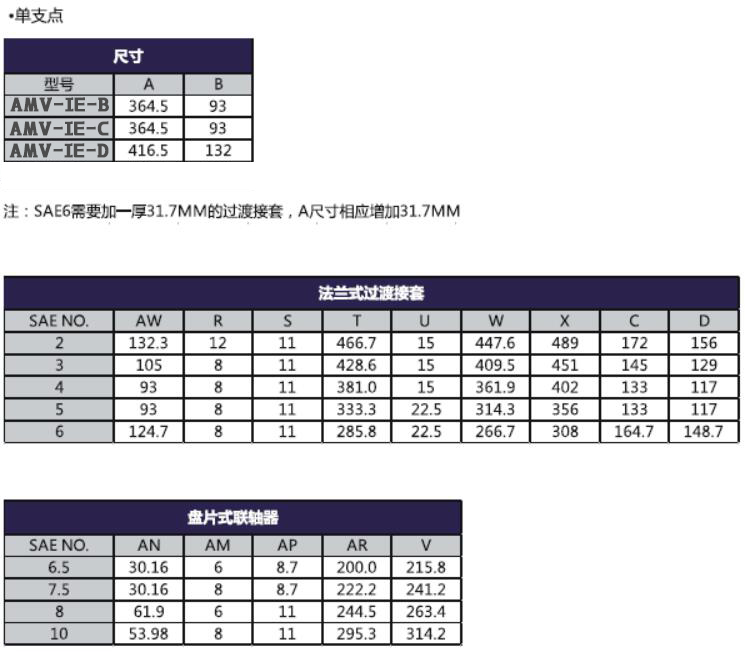 •单支点

| 尺寸 | | |
|---|---|---|
| 型号 | A | B |
| AMV-IE-B | 364.5 | 93 |
| AMV-IE-C | 364.5 | 93 |
| AMV-IE-D | 416.5 | 132 |

注：SAE6需要加一厚31.7MM的过渡接套，A尺寸相应增加31.7MM

| 法兰式过渡接套 | | | | | | | | | |
|---|---|---|---|---|---|---|---|---|---|
| SAE NO. | AW | R | S | T | U | W | X | C | D |
| 2 | 132.3 | 12 | 11 | 466.7 | 15 | 447.6 | 489 | 172 | 156 |
| 3 | 105 | 8 | 11 | 428.6 | 15 | 409.5 | 451 | 145 | 129 |
| 4 | 93 | 8 | 11 | 381.0 | 15 | 361.9 | 402 | 133 | 117 |
| 5 | 93 | 8 | 11 | 333.3 | 22.5 | 314.3 | 356 | 133 | 117 |
| 6 | 124.7 | 8 | 11 | 285.8 | 22.5 | 266.7 | 308 | 164.7 | 148.7 |

| 盘片式联轴器 | | | | | |
|---|---|---|---|---|---|
| SAE NO. | AN | AM | AP | AR | V |
| 6.5 | 30.16 | 6 | 8.7 | 200.0 | 215.8 |
| 7.5 | 30.16 | 8 | 8.7 | 222.2 | 241.2 |
| 8 | 61.9 | 6 | 11 | 244.5 | 263.4 |
| 10 | 53.98 | 8 | 11 | 295.3 | 314.2 |